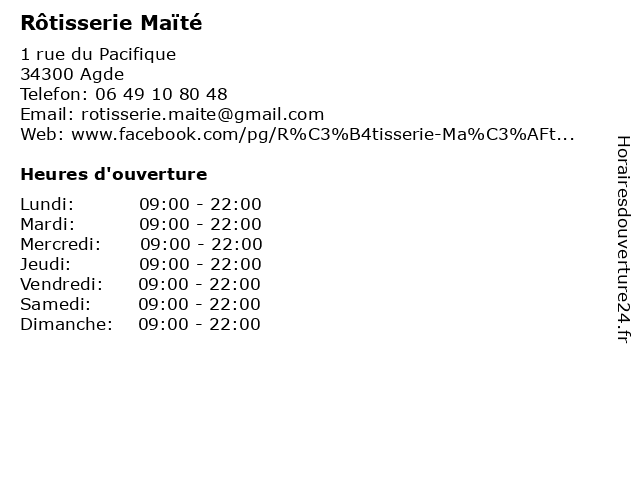 Rôtisserie Maïté

1 rue du Pacifique
34300 Agde
Telefon: 06 49 10 80 48
Email: rotisserie.maite@gmail.com
Web: www.facebook.com/pg/R%C3%B4tisserie-Ma%C3%AFt...

Heures d'ouverture

Lundi: 09:00 - 22:00
Mardi: 09:00 - 22:00
Mercredi: 09:00 - 22:00
Jeudi: 09:00 - 22:00
Vendredi: 09:00 - 22:00
Samedi: 09:00 - 22:00
Dimanche: 09:00 - 22:00

Horairesdouverture24.fr